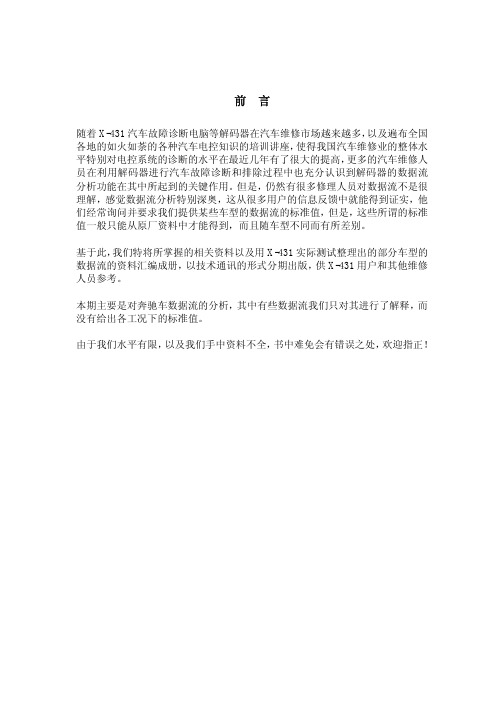 前 言

随着 X-431 汽车故障诊断电脑等解码器在汽车维修市场越来越多，以及遍布全国各地的如火如荼的各种汽车电控知识的培训讲座，使得我国汽车维修业的整体水平特别对电控系统的诊断的水平在最近几年有了很大的提高，更多的汽车维修人员在利用解码器进行汽车故障诊断和排除过程中也充分认识到解码器的数据流分析功能在其中所起到的关键作用。但是，仍然有很多修理人员对数据流不是很理解，感觉数据流分析特别深奥，这从很多用户的信息反馈中就能得到证实，他们经常询问并要求我们提供某些车型的数据流的标准值，但是，这些所谓的标准值一般只能从原厂资料中才能得到，而且随车型不同而有所差别。

基于此，我们特将所掌握的相关资料以及用 X-431 实际测试整理出的部分车型的数据流的资料汇编成册，以技术通讯的形式分期出版，供 X-431 用户和其他维修人员参考。

本期主要是对奔驰车数据流的分析，其中有些数据流我们只对其进行了解释，而没有给出各工况下的标准值。

由于我们水平有限，以及我们手中资料不全，书中难免会有错误之处，欢迎指正！